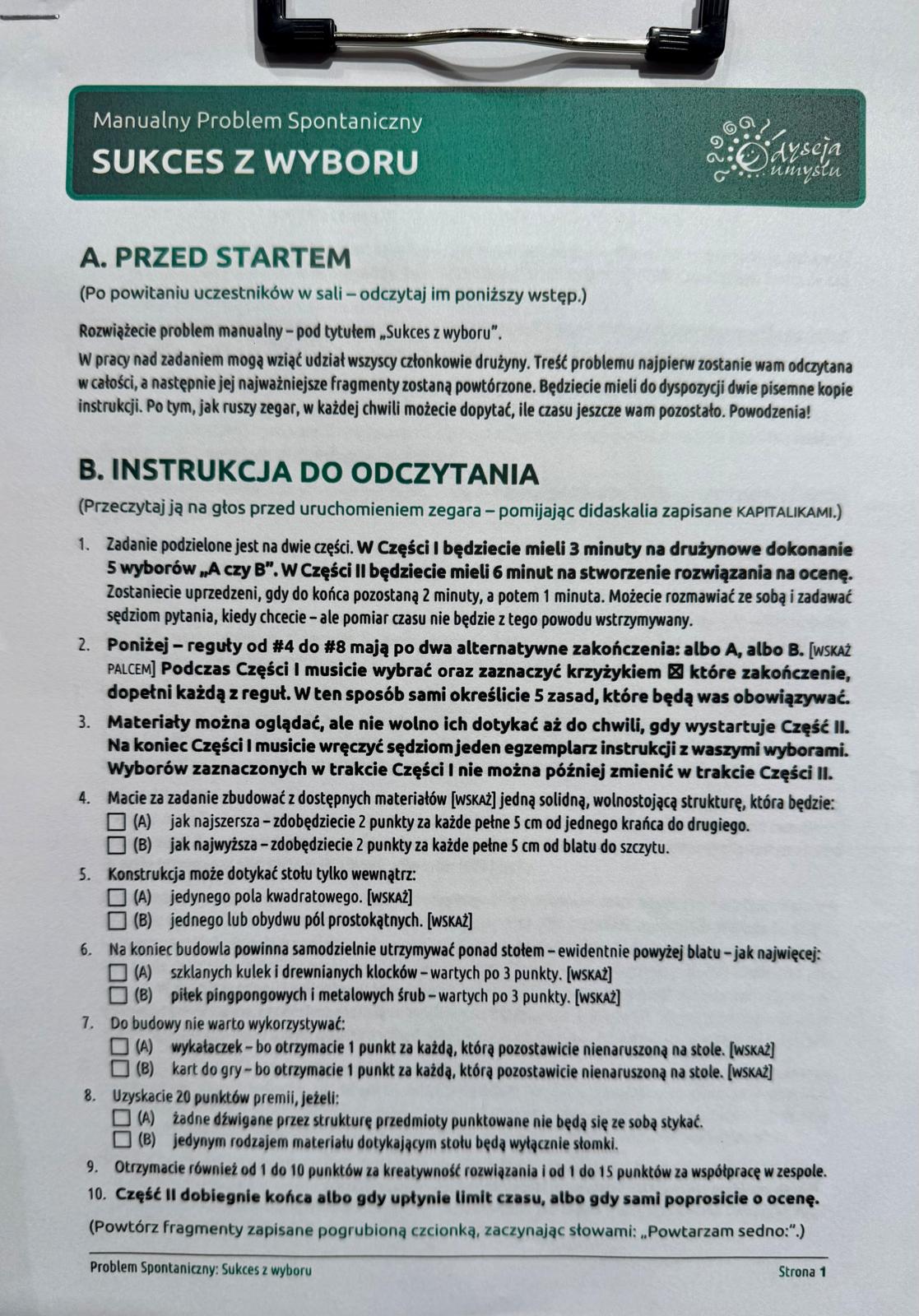 Manualny Problem Spontaniczny
SUKCES Z WYBORU

Odyseja umysłu

A. PRZED STARTEM
(Po powitaniu uczestników w sali – odczytaj im poniższy wstęp.)

Rozwiążecie problem manualny – pod tytułem „Sukces z wyboru".

W pracy nad zadaniem mogą wziąć udział wszyscy członkowie drużyny. Treść problemu najpierw zostanie wam odczytana w całości, a następnie jej najważniejsze fragmenty zostaną powtórzone. Będziecie mieli do dyspozycji dwie pisemne kopie instrukcji. Po tym, jak ruszy zegar, w każdej chwili możecie dopytać, ile czasu jeszcze wam pozostało. Powodzenia!

B. INSTRUKCJA DO ODCZYTANIA
(Przeczytaj ją na głos przed uruchomieniem zegara – pomijając didaskalia zapisane KAPITALIKAMI.)

1. Zadanie podzielone jest na dwie części. W Części I będziecie mieli 3 minuty na drużynowe dokonanie 5 wyborów „A czy B". W Części II będziecie mieli 6 minut na stworzenie rozwiązania na ocenę. Zostaniecie uprzedzeni, gdy do końca pozostaną 2 minuty, a potem 1 minuta. Możecie rozmawiać ze sobą i zadawać sędziom pytania, kiedy chcecie – ale pomiar czasu nie będzie z tego powodu wstrzymywany.

2. Poniżej – reguły od #4 do #8 mają po dwa alternatywne zakończenia: albo A, albo B. [WSKAŻ PALCEM] Podczas Części I musicie wybrać oraz zaznaczyć krzyżykiem ☒ które zakończenie, dopełni każdą z reguł. W ten sposób sami określicie 5 zasad, które będą was obowiązywać.

3. Materiały można oglądać, ale nie wolno ich dotykać aż do chwili, gdy wystartuje Część II. Na koniec Części I musicie wręczyć sędziom jeden egzemplarz instrukcji z waszymi wyborami. Wyborów zaznaczonych w trakcie Części I nie można później zmienić w trakcie Części II.

4. Macie za zadanie zbudować z dostępnych materiałów [WSKAŻ] jedną solidną, wolnostojącą strukturę, która będzie:
☐ (A) jak najszersza – zdobędziecie 2 punkty za każde pełne 5 cm od jednego krańca do drugiego.
☐ (B) jak najwyższa – zdobędziecie 2 punkty za każde pełne 5 cm od blatu do szczytu.

5. Konstrukcja może dotykać stołu tylko wewnątrz:
☐ (A) jedynego pola kwadratowego. [WSKAŻ]
☐ (B) jednego lub obydwu pól prostokątnych. [WSKAŻ]

6. Na koniec budowla powinna samodzielnie utrzymywać ponad stołem – ewidentnie powyżej blatu – jak najwięcej:
☐ (A) szklanych kulek i drewnianych klocków – wartych po 3 punkty. [WSKAŻ]
☐ (B) piłek pingpongowych i metalowych śrub – wartych po 3 punkty. [WSKAŻ]

7. Do budowy nie warto wykorzystywać:
☐ (A) wykałaczek – bo otrzymacie 1 punkt za każdą, którą pozostawicie nienaruszoną na stole. [WSKAŻ]
☐ (B) kart do gry – bo otrzymacie 1 punkt za każdą, którą pozostawicie nienaruszoną na stole. [WSKAŻ]

8. Uzyskacie 20 punktów premii, jeżeli:
☐ (A) żadne dźwigane przez strukturę przedmioty punktowane nie będą się ze sobą stykać.
☐ (B) jedynym rodzajem materiału dotykającym stołu będą wyłącznie słomki.

9. Otrzymacie również od 1 do 10 punktów za kreatywność rozwiązania i od 1 do 15 punktów za współpracę w zespole.

10. Część II dobiegnie końca albo gdy upłynie limit czasu, albo gdy sami poprosicie o ocenę.

(Powtórz fragmenty zapisane pogrubioną czcionką, zaczynając słowami: „Powtarzam sedno:".)

Problem Spontaniczny: Sukces z wyboru    Strona 1